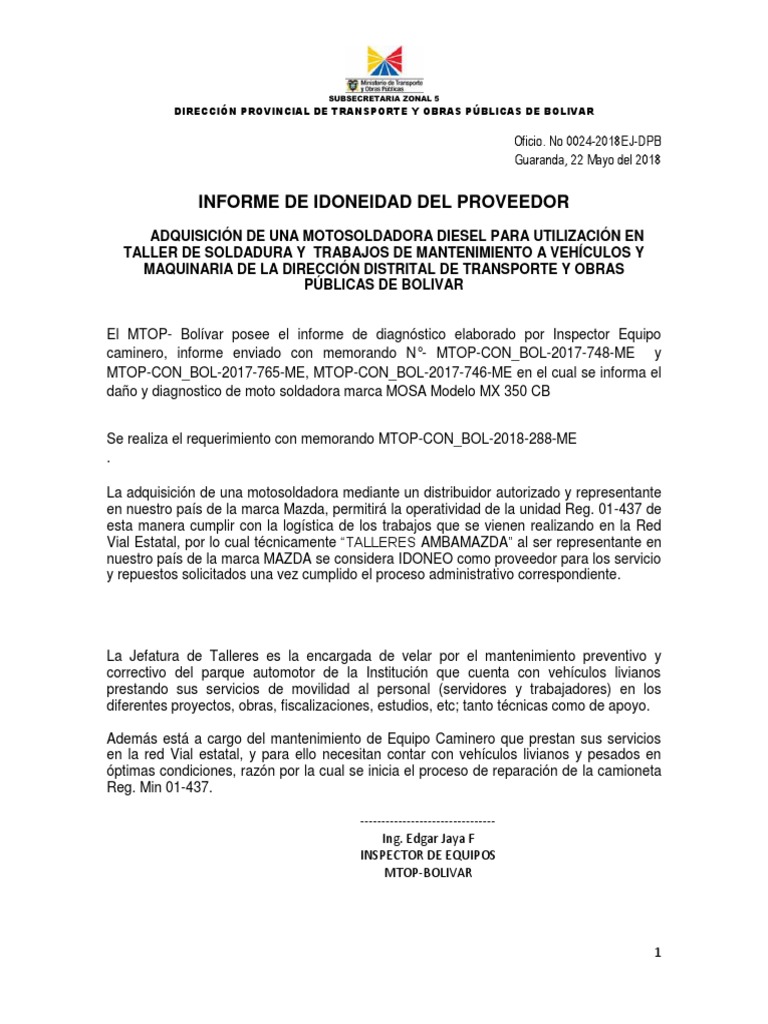 Ministerio de Transporte y Obras Públicas

SUBSECRETARIA ZONAL 5

DIRECCIÓN PROVINCIAL DE TRANSPORTE Y OBRAS PÚBLICAS DE BOLIVAR

Oficio. No 0024-2018EJ-DPB
Guaranda, 22 Mayo del 2018

INFORME DE IDONEIDAD DEL PROVEEDOR

ADQUISICIÓN DE UNA MOTOSOLDADORA DIESEL PARA UTILIZACIÓN EN TALLER DE SOLDADURA Y TRABAJOS DE MANTENIMIENTO A VEHÍCULOS Y MAQUINARIA DE LA DIRECCIÓN DISTRITAL DE TRANSPORTE Y OBRAS PÚBLICAS DE BOLIVAR

El MTOP- Bolívar posee el informe de diagnóstico elaborado por Inspector Equipo caminero, informe enviado con memorando N°- MTOP-CON_BOL-2017-748-ME y MTOP-CON_BOL-2017-765-ME, MTOP-CON_BOL-2017-746-ME en el cual se informa el daño y diagnostico de moto soldadora marca MOSA Modelo MX 350 CB

Se realiza el requerimiento con memorando MTOP-CON_BOL-2018-288-ME
.

La adquisición de una motosoldadora mediante un distribuidor autorizado y representante en nuestro país de la marca Mazda, permitirá la operatividad de la unidad Reg. 01-437 de esta manera cumplir con la logística de los trabajos que se vienen realizando en la Red Vial Estatal, por lo cual técnicamente "TALLERES AMBAMAZDA" al ser representante en nuestro país de la marca MAZDA se considera IDONEO como proveedor para los servicio y repuestos solicitados una vez cumplido el proceso administrativo correspondiente.

La Jefatura de Talleres es la encargada de velar por el mantenimiento preventivo y correctivo del parque automotor de la Institución que cuenta con vehículos livianos prestando sus servicios de movilidad al personal (servidores y trabajadores) en los diferentes proyectos, obras, fiscalizaciones, estudios, etc; tanto técnicas como de apoyo.

Además está a cargo del mantenimiento de Equipo Caminero que prestan sus servicios en la red Vial estatal, y para ello necesitan contar con vehículos livianos y pesados en óptimas condiciones, razón por la cual se inicia el proceso de reparación de la camioneta Reg. Min 01-437.

--------------------------------
Ing. Edgar Jaya F
INSPECTOR DE EQUIPOS
MTOP-BOLIVAR

1